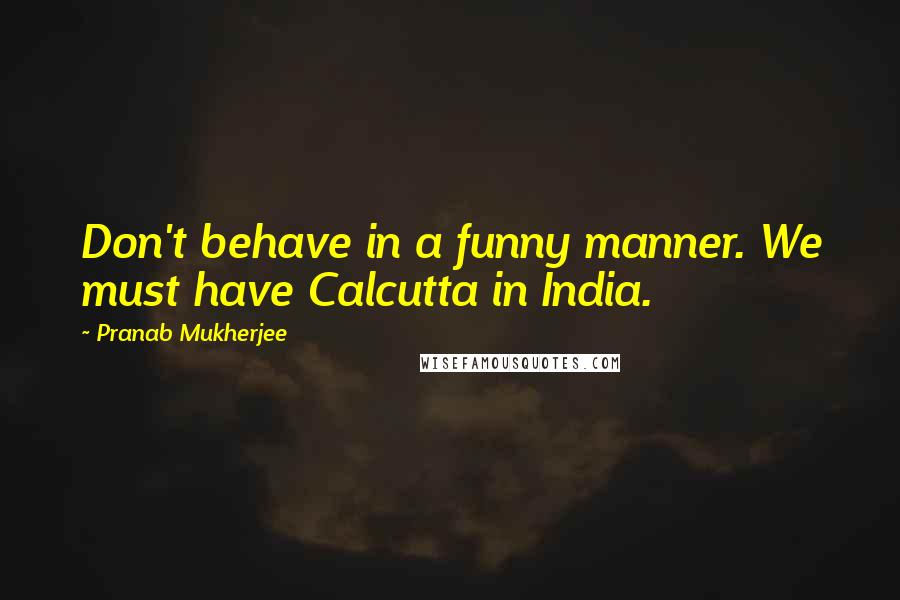 Don't behave in a funny manner. We must have Calcutta in India.

~ Pranab Mukherjee

WISEFAMOUSQUOTES.COM